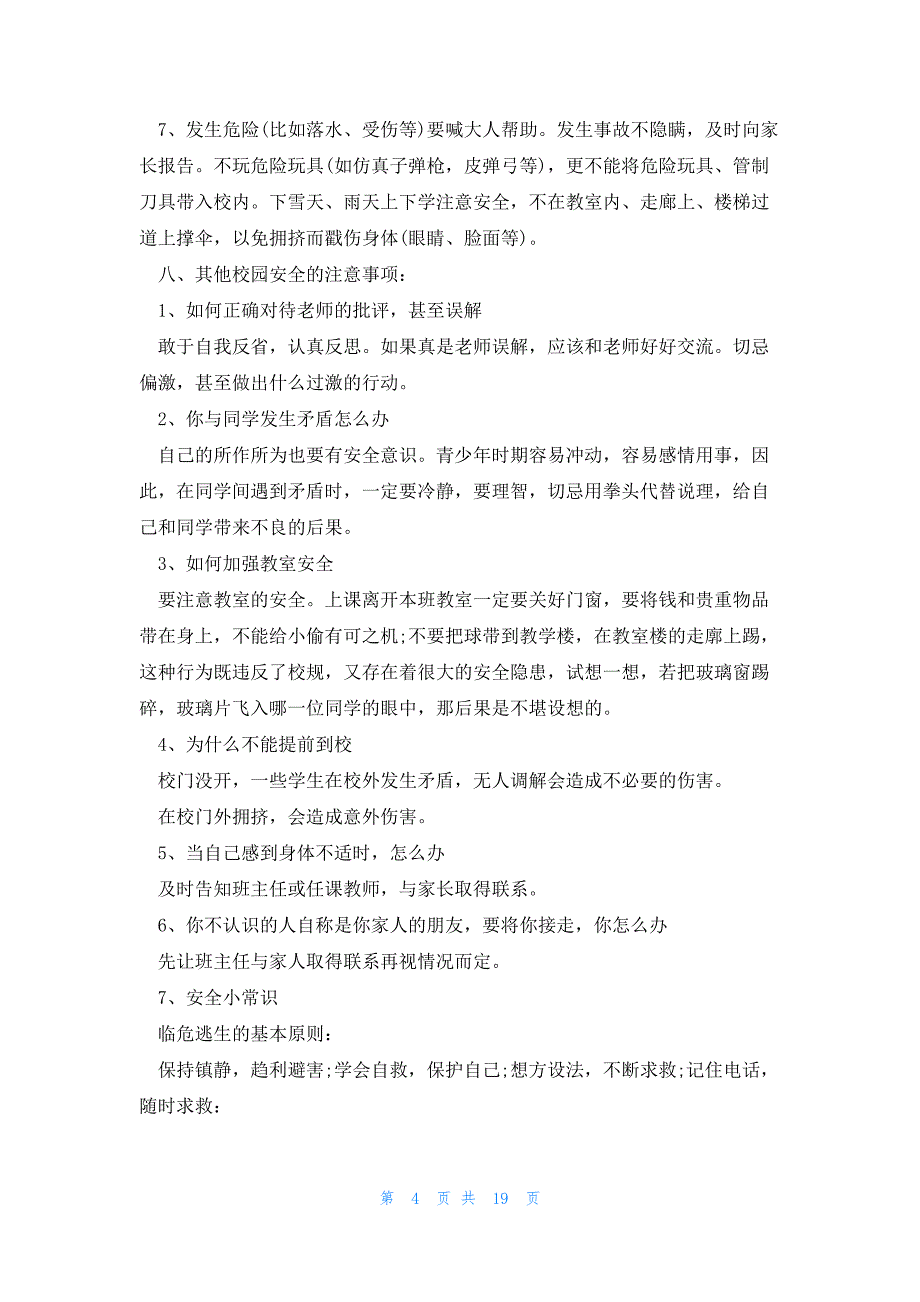 7、发生危险(比如落水、受伤等)要喊大人帮助。发生事故不隐瞒，及时向家长报告。不玩危险玩具(如仿真子弹枪，皮弹弓等)，更不能将危险玩具、管制刀具带入校内。下雪天、雨天上下学注意安全，不在教室内、走廊上、楼梯过道上撑伞，以免拥挤而戳伤身体(眼睛、脸面等)。

八、其他校园安全的注意事项：

1、如何正确对待老师的批评，甚至误解

敢于自我反省，认真反思。如果真是老师误解，应该和老师好好交流。切忌偏激，甚至做出什么过激的行动。

2、你与同学发生矛盾怎么办

自己的所作所为也要有安全意识。青少年时期容易冲动，容易感情用事，因此，在同学间遇到矛盾时，一定要冷静，要理智，切忌用拳头代替说理，给自己和同学带来不良的后果。

3、如何加强教室安全

要注意教室的安全。上课离开本班教室一定要关好门窗，要将钱和贵重物品带在身上，不能给小偷有可之机;不要把球带到教学楼，在教室楼的走廊上踢，这种行为既违反了校规，又存在着很大的安全隐患，试想一想，若把玻璃窗踢碎，玻璃片飞入哪一位同学的眼中，那后果是不堪设想的。

4、为什么不能提前到校

校门没开，一些学生在校外发生矛盾，无人调解会造成不必要的伤害。

在校门外拥挤，会造成意外伤害。

5、当自己感到身体不适时，怎么办

及时告知班主任或任课教师，与家长取得联系。

6、你不认识的人自称是你家人的朋友，要将你接走，你怎么办

先让班主任与家人取得联系再视情况而定。

7、安全小常识

临危逃生的基本原则：

保持镇静，趋利避害;学会自救，保护自己;想方设法，不断求救;记住电话，随时求救：

第 4 页 共 19 页